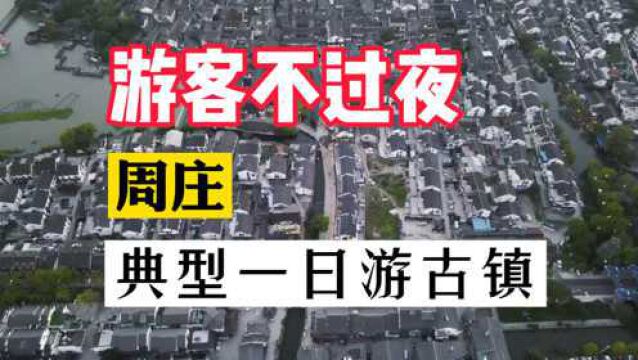 游客不过夜

周庄

典型一日游古镇